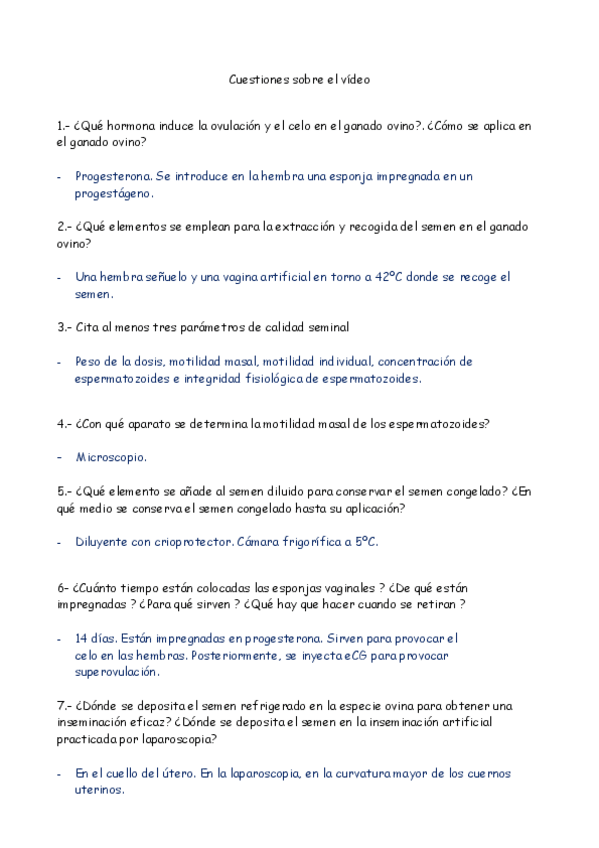 Cuestiones sobre el vídeo

1.- ¿Qué hormona induce la ovulación y el celo en el ganado ovino?. ¿Cómo se aplica en el ganado ovino?

- Progesterona. Se introduce en la hembra una esponja impregnada en un progestágeno.

2.- ¿Qué elementos se emplean para la extracción y recogida del semen en el ganado ovino?

- Una hembra señuelo y una vagina artificial en torno a 42ºC donde se recoge el semen.

3.- Cita al menos tres parámetros de calidad seminal

- Peso de la dosis, motilidad masal, motilidad individual, concentración de espermatozoides e integridad fisiológica de espermatozoides.

4.- ¿Con qué aparato se determina la motilidad masal de los espermatozoides?

- Microscopio.

5.- ¿Qué elemento se añade al semen diluido para conservar el semen congelado? ¿En qué medio se conserva el semen congelado hasta su aplicación?

- Diluyente con crioprotector. Cámara frigorífica a 5ºC.

6- ¿Cuánto tiempo están colocadas las esponjas vaginales ? ¿De qué están impregnadas ? ¿Para qué sirven ? ¿Qué hay que hacer cuando se retiran ?

- 14 días. Están impregnadas en progesterona. Sirven para provocar el celo en las hembras. Posteriormente, se inyecta eCG para provocar superovulación.

7.- ¿Dónde se deposita el semen refrigerado en la especie ovina para obtener una inseminación eficaz? ¿Dónde se deposita el semen en la inseminación artificial practicada por laparoscopia?

- En el cuello del útero. En la laparoscopia, en la curvatura mayor de los cuernos uterinos.